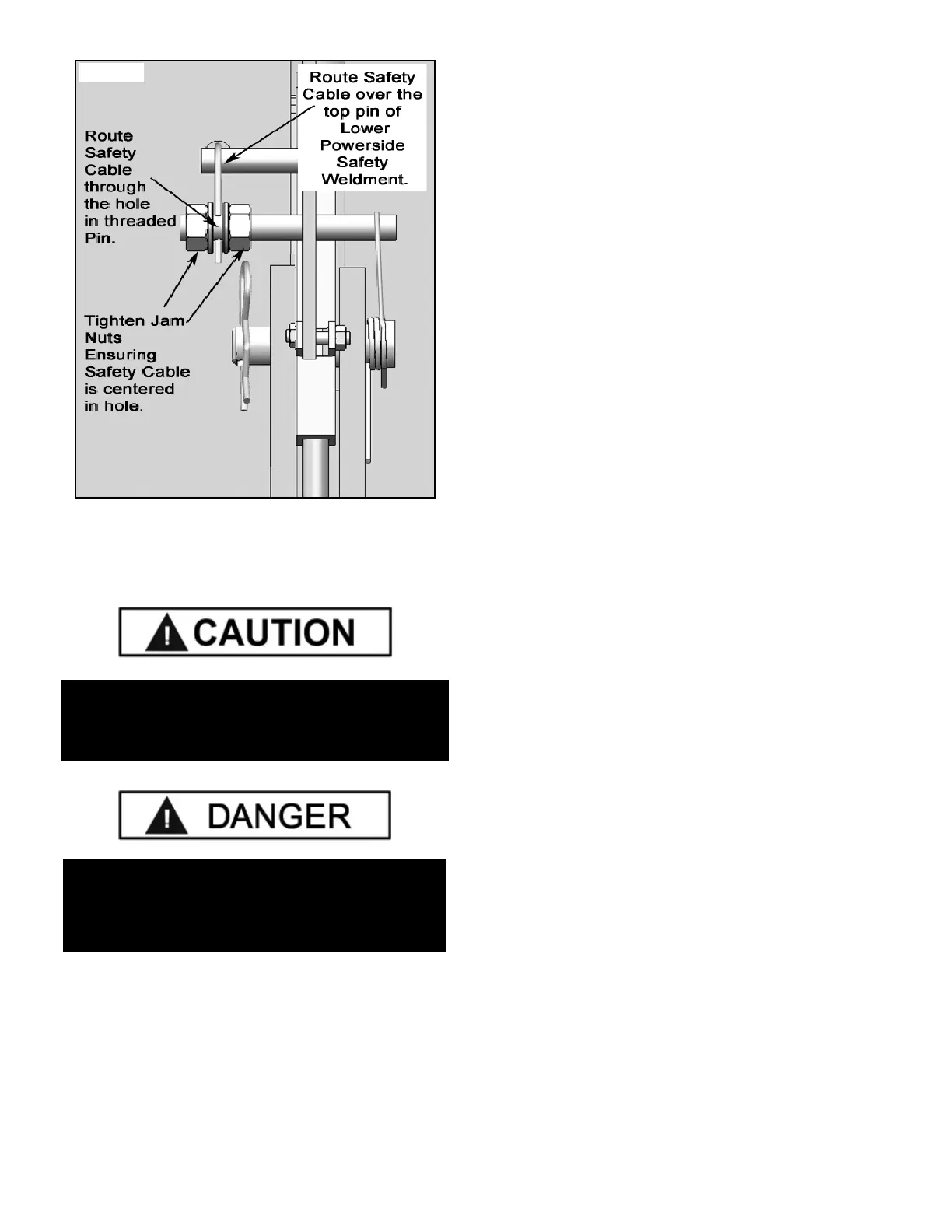 Route Safety Cable over the top pin of Lower Powerside Safety Weldment.

Route Safety Cable through the hole in threaded Pin.

Tighten Jam Nuts Ensuring Safety Cable is centered in hole.

CAUTION

DANGER